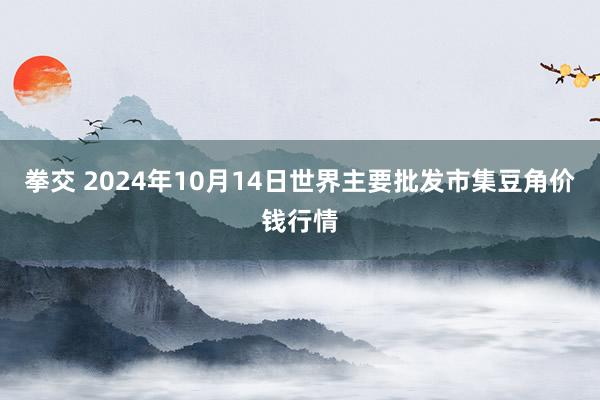 拳交 2024年10月14日世界主要批发市集豆角价钱行情